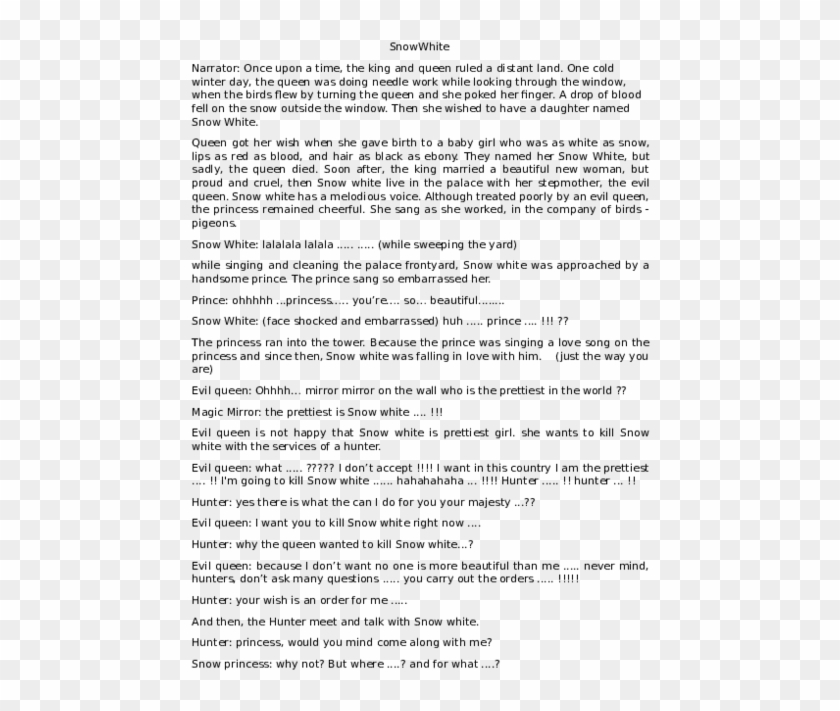 SnowWhite

Narrator: Once upon a time, the king and queen ruled a distant land. One cold winter day, the queen was doing needle work while looking through the window, when the birds flew by turning the queen and she poked her finger. A drop of blood fell on the snow outside the window. Then she wished to have a daughter named Snow White.

Queen got her wish when she gave birth to a baby girl who was as white as snow, lips as red as blood, and hair as black as ebony. They named her Snow White, but sadly, the queen died. Soon after, the king married a beautiful new woman, but proud and cruel, then Snow white live in the palace with her stepmother, the evil queen. Snow white has a melodious voice. Although treated poorly by an evil queen, the princess remained cheerful. She sang as she worked, in the company of birds - pigeons.

Snow White: lalalala lalala ..... ..... (while sweeping the yard)

while singing and cleaning the palace frontyard, Snow white was approached by a handsome prince. The prince sang so embarrassed her.

Prince: ohhhhh ...princess..... you're.... so... beautiful........

Snow White: (face shocked and embarrassed) huh ..... prince .... !!! ??

The princess ran into the tower. Because the prince was singing a love song on the princess and since then, Snow white was falling in love with him. (just the way you are)

Evil queen: Ohhhh... mirror mirror on the wall who is the prettiest in the world ??

Magic Mirror: the prettiest is Snow white .... !!!

Evil queen is not happy that Snow white is prettiest girl. she wants to kill Snow white with the services of a hunter.

Evil queen: what ..... ????? I don't accept !!!! I want in this country I am the prettiest .... !! I'm going to kill Snow white ...... hahahahaha ... !!!! Hunter ..... !! hunter ... !!

Hunter: yes there is what the can I do for you your majesty ...??

Evil queen: I want you to kill Snow white right now ....

Hunter: why the queen wanted to kill Snow white...?

Evil queen: because I don't want no one is more beautiful than me ..... never mind, hunters, don't ask many questions ..... you carry out the orders ..... !!!!!

Hunter: your wish is an order for me .....

And then, the Hunter meet and talk with Snow white.

Hunter: princess, would you mind come along with me?

Snow princess: why not? But where ....? and for what ....?